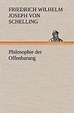 FRIEDRICH WILHELM JOSEPH VON SCHELLING

Philosophie der Offenbarung